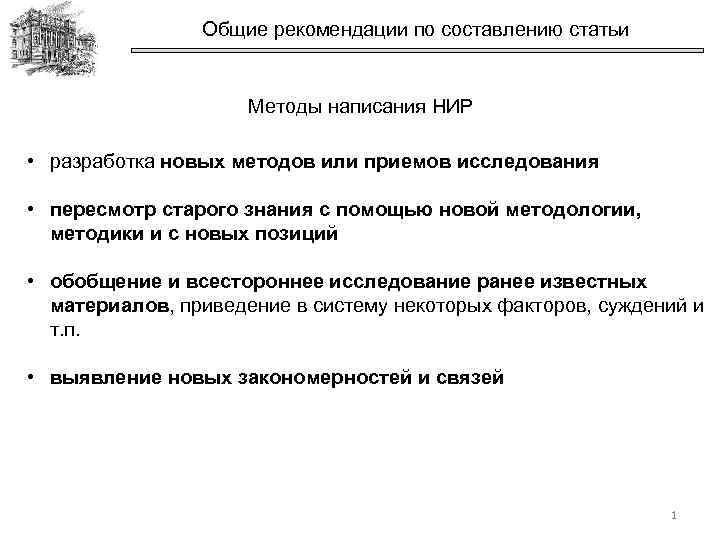 Общие рекомендации по составлению статьи

Методы написания НИР

• разработка новых методов или приемов исследования

• пересмотр старого знания с помощью новой методологии, методики и с новых позиций

• обобщение и всестороннее исследование ранее известных материалов, приведение в систему некоторых факторов, суждений и т.п.

• выявление новых закономерностей и связей

1